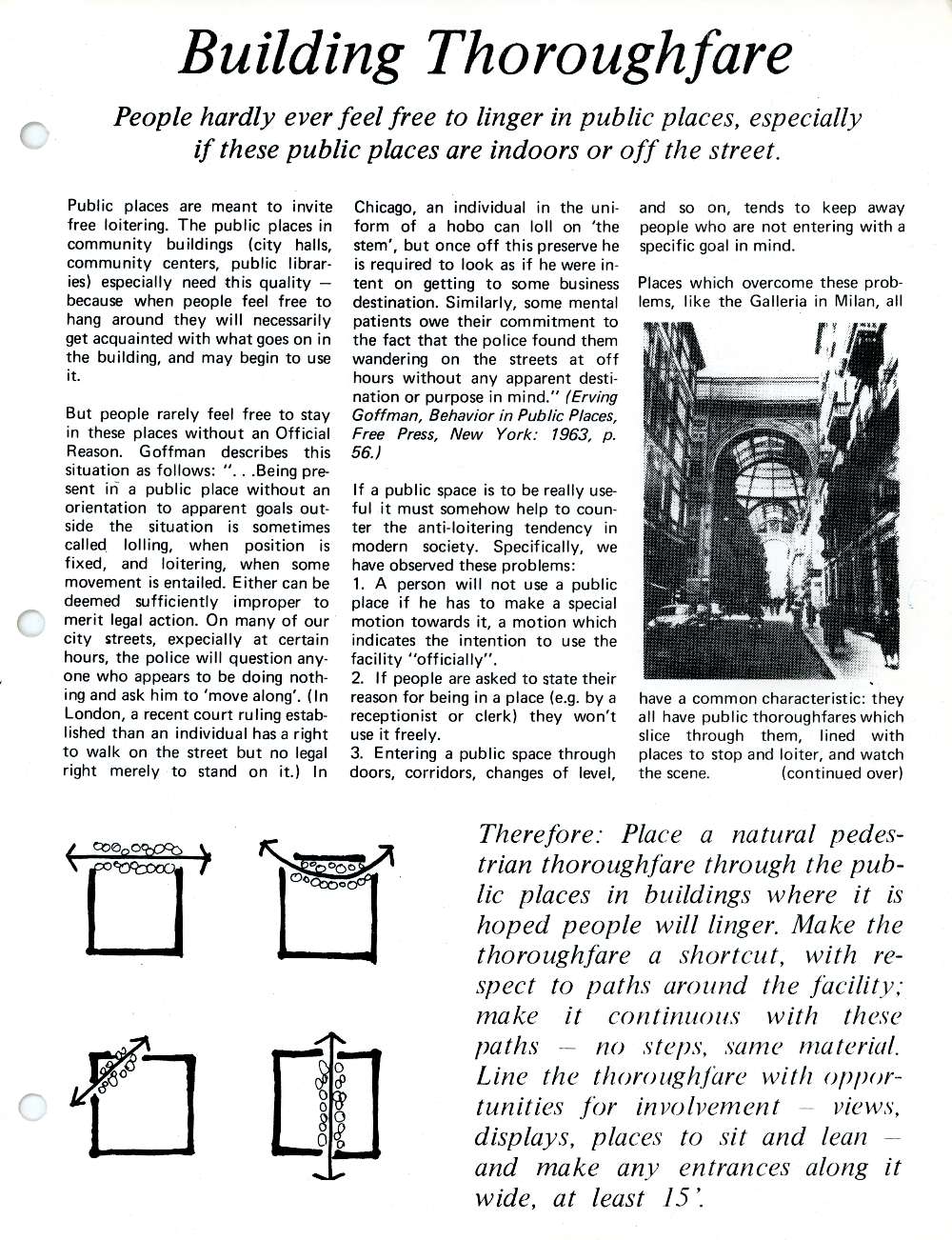 Building Thoroughfare

People hardly ever feel free to linger in public places, especially if these public places are indoors or off the street.

Public places are meant to invite free loitering. The public places in community buildings (city halls, community centers, public libraries) especially need this quality — because when people feel free to hang around they will necessarily get acquainted with what goes on in the building, and may begin to use it.

But people rarely feel free to stay in these places without an Official Reason. Goffman describes this situation as follows: ". . .Being present in a public place without an orientation to apparent goals outside the situation is sometimes called lolling, when position is fixed, and loitering, when some movement is entailed. Either can be deemed sufficiently improper to merit legal action. On many of our city streets, expecially at certain hours, the police will question anyone who appears to be doing nothing and ask him to 'move along'. (In London, a recent court ruling established than an individual has a right to walk on the street but no legal right merely to stand on it.) In Chicago, an individual in the uniform of a hobo can loll on 'the stem', but once off this preserve he is required to look as if he were intent on getting to some business destination. Similarly, some mental patients owe their commitment to the fact that the police found them wandering on the streets at off hours without any apparent destination or purpose in mind." (Erving Goffman, Behavior in Public Places, Free Press, New York: 1963, p. 56.)

If a public space is to be really useful it must somehow help to counter the anti-loitering tendency in modern society. Specifically, we have observed these problems:
1. A person will not use a public place if he has to make a special motion towards it, a motion which indicates the intention to use the facility "officially".
2. If people are asked to state their reason for being in a place (e.g. by a receptionist or clerk) they won't use it freely.
3. Entering a public space through doors, corridors, changes of level, and so on, tends to keep away people who are not entering with a specific goal in mind.

Places which overcome these problems, like the Galleria in Milan, all have a common characteristic: they all have public thoroughfares which slice through them, lined with places to stop and loiter, and watch the scene. (continued over)

Therefore: Place a natural pedestrian thoroughfare through the public places in buildings where it is hoped people will linger. Make the thoroughfare a shortcut, with respect to paths around the facility; make it continuous with these paths — no steps, same material. Line the thoroughfare with opportunities for involvement — views, displays, places to sit and lean — and make any entrances along it wide, at least 15'.